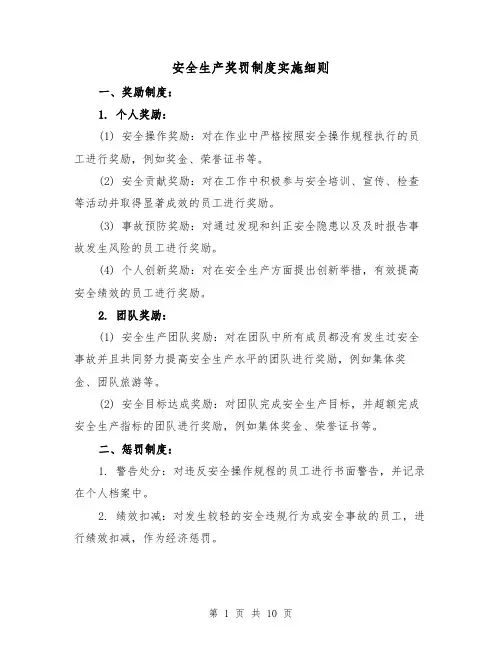 安全生产奖罚制度实施细则

一、奖励制度：

1. 个人奖励：

(1) 安全操作奖励：对在作业中严格按照安全操作规程执行的员工进行奖励，例如奖金、荣誉证书等。

(2) 安全贡献奖励：对在工作中积极参与安全培训、宣传、检查等活动并取得显著成效的员工进行奖励。

(3) 事故预防奖励：对通过发现和纠正安全隐患以及及时报告事故发生风险的员工进行奖励。

(4) 个人创新奖励：对在安全生产方面提出创新举措，有效提高安全绩效的员工进行奖励。

2. 团队奖励：

(1) 安全生产团队奖励：对在团队中所有成员都没有发生过安全事故并且共同努力提高安全生产水平的团队进行奖励，例如集体奖金、团队旅游等。

(2) 安全目标达成奖励：对团队完成安全生产目标，并超额完成安全生产指标的团队进行奖励，例如集体奖金、荣誉证书等。

二、惩罚制度：

1. 警告处分：对违反安全操作规程的员工进行书面警告，并记录在个人档案中。

2. 绩效扣减：对发生较轻的安全违规行为或安全事故的员工，进行绩效扣减，作为经济惩罚。

第 1 页 共 10 页